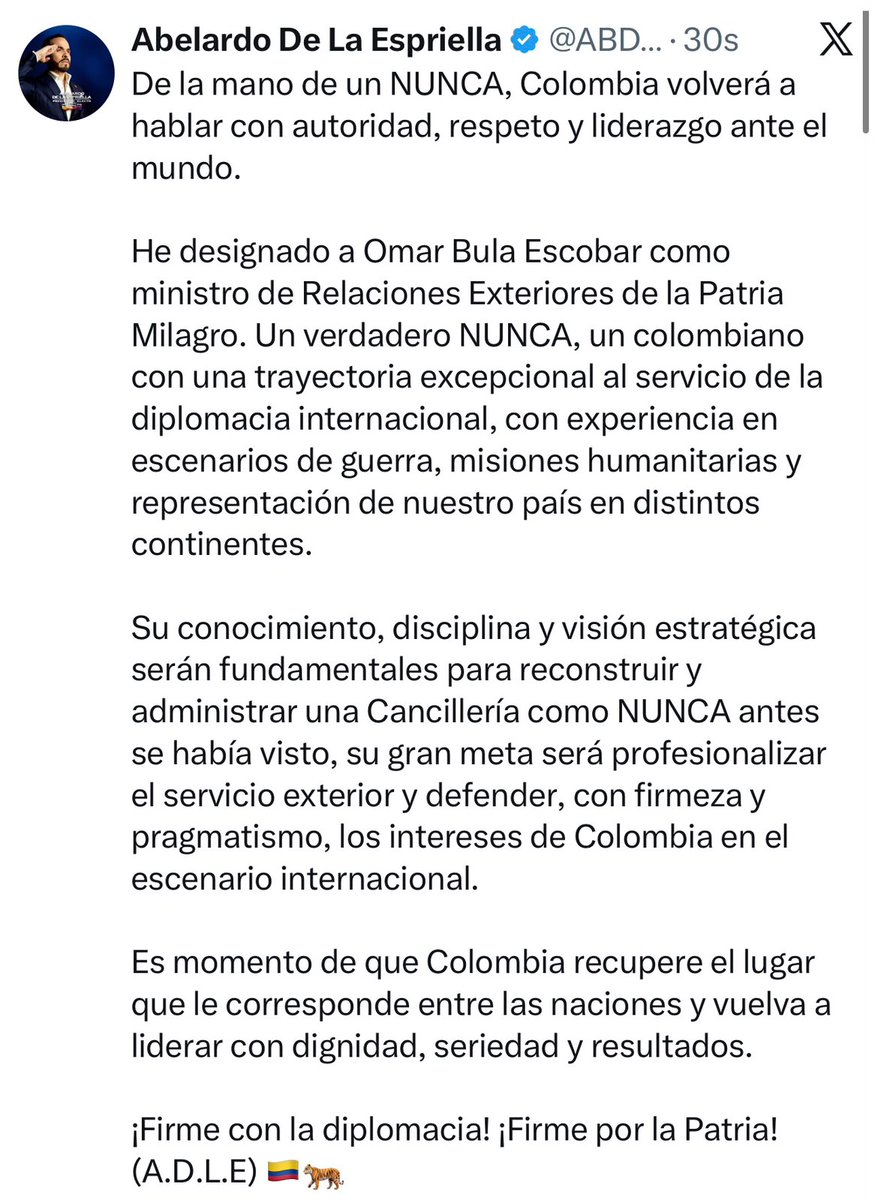 Abelardo De La Espriella @ABD... · 30s

De la mano de un NUNCA, Colombia volverá a hablar con autoridad, respeto y liderazgo ante el mundo.

He designado a Omar Bula Escobar como ministro de Relaciones Exteriores de la Patria Milagro. Un verdadero NUNCA, un colombiano con una trayectoria excepcional al servicio de la diplomacia internacional, con experiencia en escenarios de guerra, misiones humanitarias y representación de nuestro país en distintos continentes.

Su conocimiento, disciplina y visión estratégica serán fundamentales para reconstruir y administrar una Cancillería como NUNCA antes se había visto, su gran meta será profesionalizar el servicio exterior y defender, con firmeza y pragmatismo, los intereses de Colombia en el escenario internacional.

Es momento de que Colombia recupere el lugar que le corresponde entre las naciones y vuelva a liderar con dignidad, seriedad y resultados.

¡Firme con la diplomacia! ¡Firme por la Patria! (A.D.L.E) 🇨🇴🐅